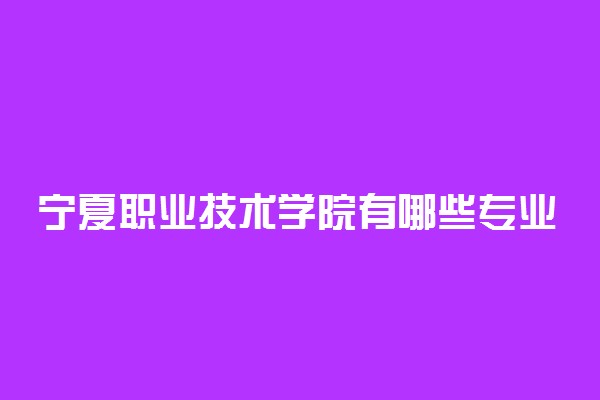 宁夏职业技术学院有哪些专业